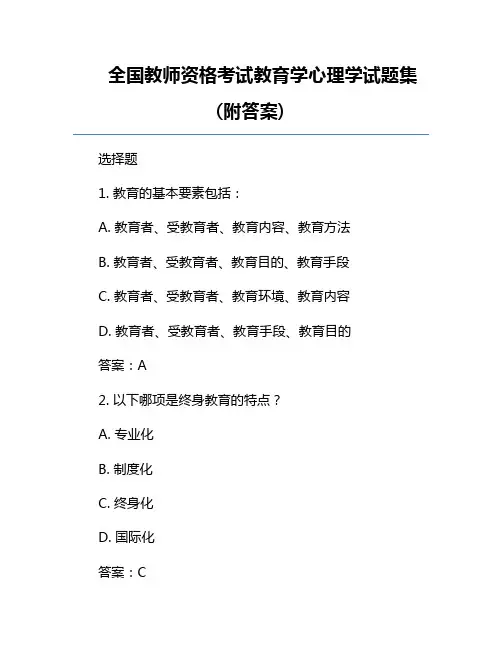 全国教师资格考试教育学心理学试题集（附答案）

选择题

1. 教育的基本要素包括：

A. 教育者、受教育者、教育内容、教育方法

B. 教育者、受教育者、教育目的、教育手段

C. 教育者、受教育者、教育环境、教育内容

D. 教育者、受教育者、教育手段、教育目的

答案：A

2. 以下哪项是终身教育的特点？

A. 专业化

B. 制度化

C. 终身化

D. 国际化

答案：C